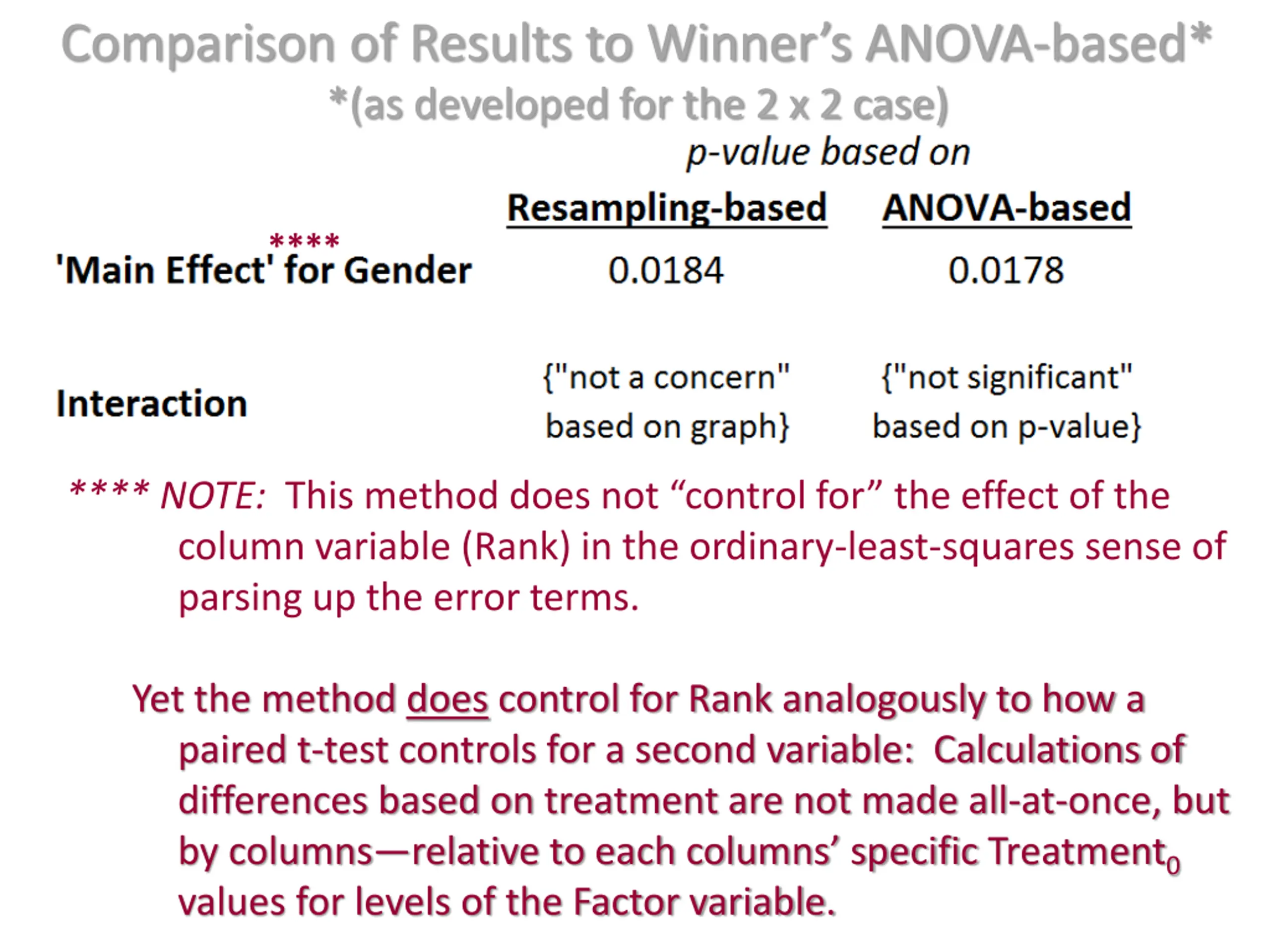 Comparison of Results to Winner's ANOVA-based*
*(as developed for the 2 x 2 case)

p-value based on

| | Resampling-based | ANOVA-based |
|---|---|---|
| 'Main Effect'**** for Gender | 0.0184 | 0.0178 |
| Interaction | {"not a concern" based on graph} | {"not significant" based on p-value} |

**** NOTE: This method does not "control for" the effect of the column variable (Rank) in the ordinary-least-squares sense of parsing up the error terms.

Yet the method does control for Rank analogously to how a paired t-test controls for a second variable: Calculations of differences based on treatment are not made all-at-once, but by columns—relative to each columns' specific Treatment$_0$ values for levels of the Factor variable.